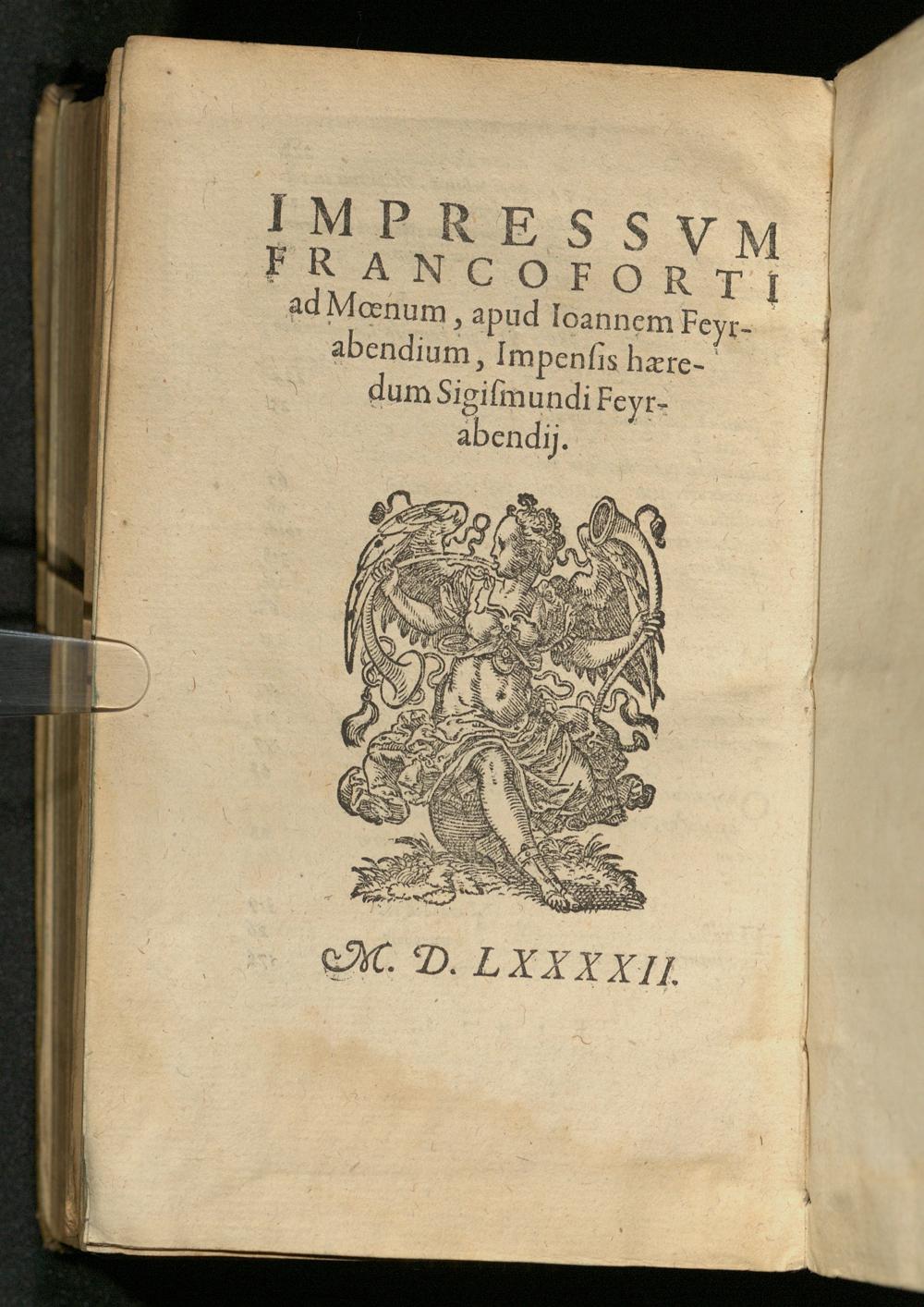 IMPRESSVM FRANCOFORTI ad Mœnum, apud Ioannem Feyrabendium, Impenſis hæredum Sigiſmundi Feyrabendij.

M. D. LXXXXII.